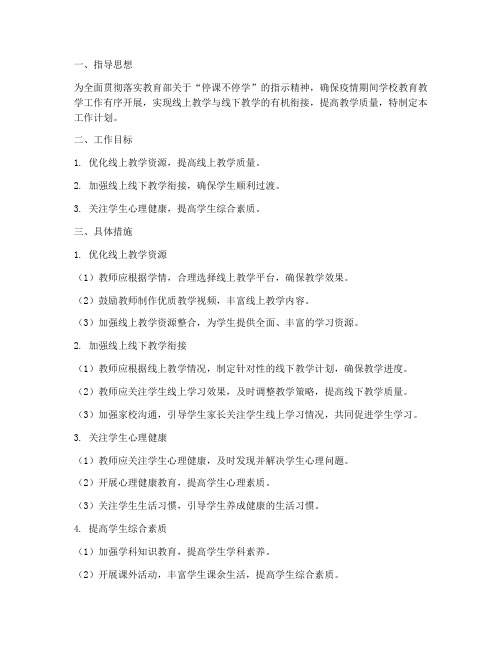 一、指导思想

为全面贯彻落实教育部关于“停课不停学”的指示精神，确保疫情期间学校教育教学工作有序开展，实现线上教学与线下教学的有机衔接，提高教学质量，特制定本工作计划。

二、工作目标

1. 优化线上教学资源，提高线上教学质量。

2. 加强线上线下教学衔接，确保学生顺利过渡。

3. 关注学生心理健康，提高学生综合素质。

三、具体措施

1. 优化线上教学资源

（1）教师应根据学情，合理选择线上教学平台，确保教学效果。

（2）鼓励教师制作优质教学视频，丰富线上教学内容。

（3）加强线上教学资源整合，为学生提供全面、丰富的学习资源。

2. 加强线上线下教学衔接

（1）教师应根据线上教学情况，制定针对性的线下教学计划，确保教学进度。

（2）教师应关注学生线上学习效果，及时调整教学策略，提高线下教学质量。

（3）加强家校沟通，引导学生家长关注学生线上学习情况，共同促进学生学习。

3. 关注学生心理健康

（1）教师应关注学生心理健康，及时发现并解决学生心理问题。

（2）开展心理健康教育，提高学生心理素质。

（3）关注学生生活习惯，引导学生养成健康的生活习惯。

4. 提高学生综合素质

（1）加强学科知识教育，提高学生学科素养。

（2）开展课外活动，丰富学生课余生活，提高学生综合素质。